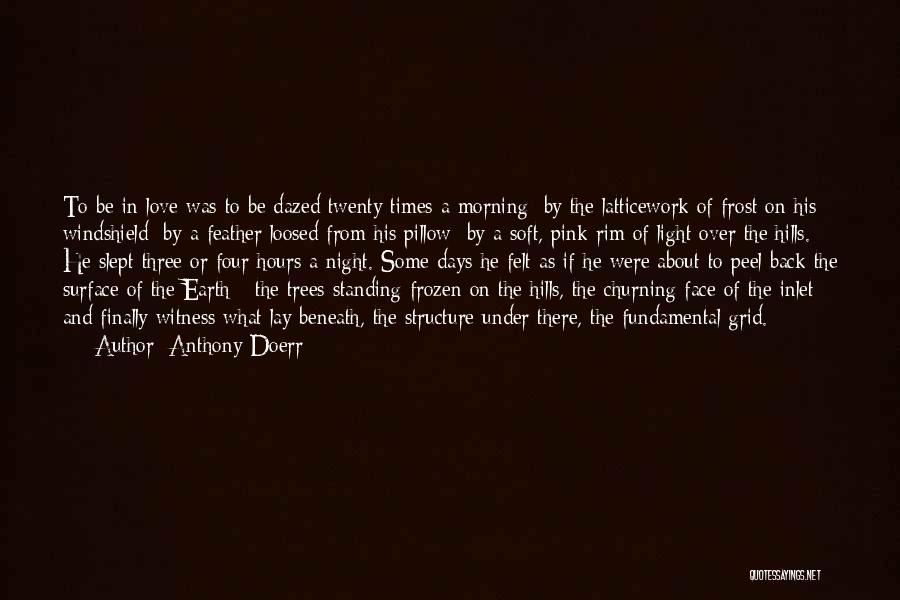 To be in love was to be dazed twenty times a morning by the latticework of frost on his windshield by a feather loosed from his pillow by a soft, pink rim of light over the hills. He slept three or four hours a night. Some days he felt as if he were about to peel back the surface of the Earth the trees standing frozen on the hills, the churning face of the inlet and finally witness what lay beneath, the structure under there, the fundamental grid.
Author Anthony Doerr

QUOTESSAYINGS.NET